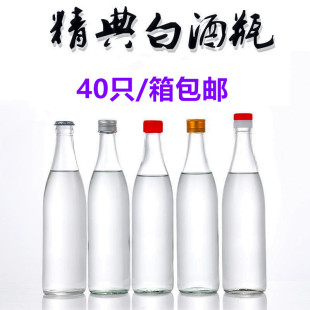 精典白酒瓶

40只/箱包邮